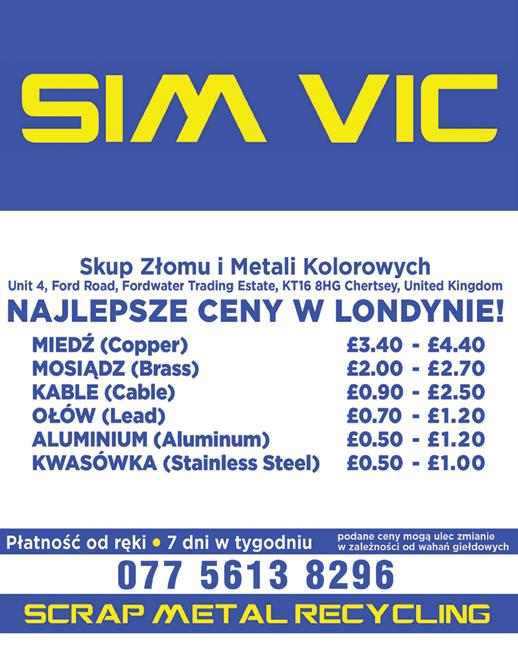 SIM VIC

Skup Złomu i Metali Kolorowych
Unit 4, Ford Road, Fordwater Trading Estate, KT16 8HG Chertsey, United Kingdom

NAJLEPSZE CENY W LONDYNIE!

MIEDŹ (Copper) £3.40 - £4.40
MOSIĄDZ (Brass) £2.00 - £2.70
KABLE (Cable) £0.90 - £2.50
OŁÓW (Lead) £0.70 - £1.20
ALUMINIUM (Aluminum) £0.50 - £1.20
KWASÓWKA (Stainless Steel) £0.50 - £1.00

Płatność od ręki • 7 dni w tygodniu

podane ceny mogą ulec zmianie w zależności od wahań giełdowych

077 5613 8296

SCRAP METAL RECYCLING